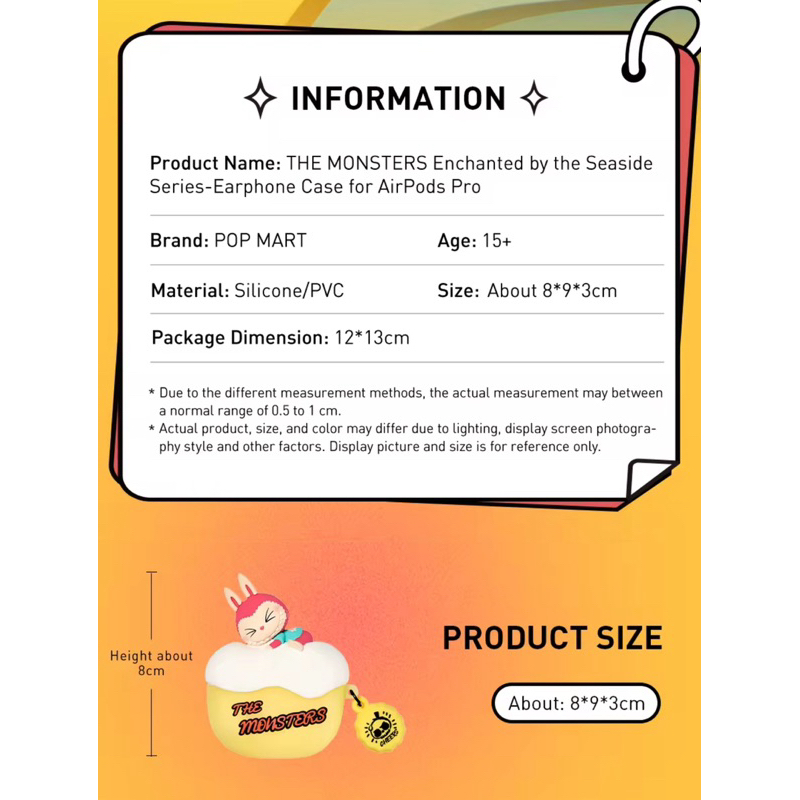 INFORMATION

Product Name: THE MONSTERS Enchanted by the Seaside Series-Earphone Case for AirPods Pro

Brand: POP MART

Age: 15+

Material: Silicone/PVC

Size: About 8*9*3cm

Package Dimension: 12*13cm

* Due to the different measurement methods, the actual measurement may between a normal range of 0.5 to 1 cm.
* Actual product, size, and color may differ due to lighting, display screen photography style and other factors. Display picture and size is for reference only.

Height about 8cm

THE MONSTERS

PRODUCT SIZE

About: 8*9*3cm